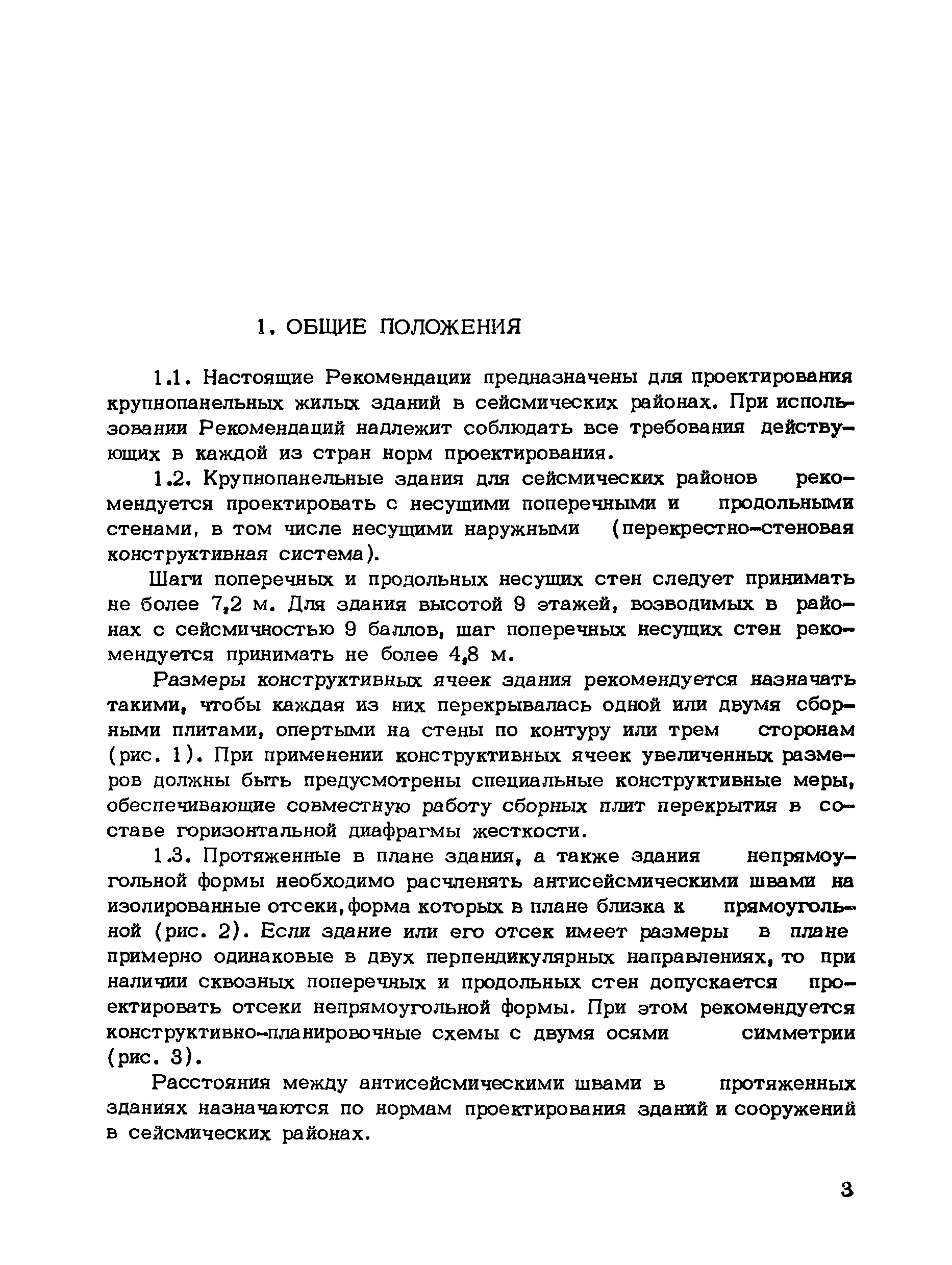 1. ОБЩИЕ ПОЛОЖЕНИЯ

1.1. Настоящие Рекомендации предназначены для проектирования крупнопанельных жилых зданий в сейсмических районах. При использовании Рекомендаций надлежит соблюдать все требования действующих в каждой из стран норм проектирования.

1.2. Крупнопанельные здания для сейсмических районов рекомендуется проектировать с несущими поперечными и продольными стенами, в том числе несущими наружными (перекрестно-стеновая конструктивная система).

Шаги поперечных и продольных несущих стен следует принимать не более 7,2 м. Для здания высотой 9 этажей, возводимых в районах с сейсмичностью 9 баллов, шаг поперечных несущих стен рекомендуется принимать не более 4,8 м.

Размеры конструктивных ячеек здания рекомендуется назначать такими, чтобы каждая из них перекрывалась одной или двумя сборными плитами, опертыми на стены по контуру или трем сторонам (рис. 1). При применении конструктивных ячеек увеличенных размеров должны быть предусмотрены специальные конструктивные меры, обеспечивающие совместную работу сборных плит перекрытия в составе горизонтальной диафрагмы жесткости.

1.3. Протяженные в плане здания, а также здания непрямоугольной формы необходимо расчленять антисейсмическими швами на изолированные отсеки, форма которых в плане близка к прямоугольной (рис. 2). Если здание или его отсек имеет размеры в плане примерно одинаковые в двух перпендикулярных направлениях, то при наличии сквозных поперечных и продольных стен допускается проектировать отсеки непрямоугольной формы. При этом рекомендуется конструктивно-планировочные схемы с двумя осями симметрии (рис. 3).

Расстояния между антисейсмическими швами в протяженных зданиях назначаются по нормам проектирования зданий и сооружений в сейсмических районах.

3